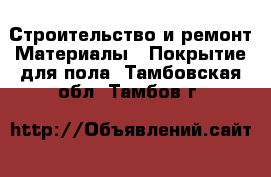 Строительство и ремонт Материалы  Покрытие для пола  Тамбовская обл  Тамбов г

http://Объявлений.сайт